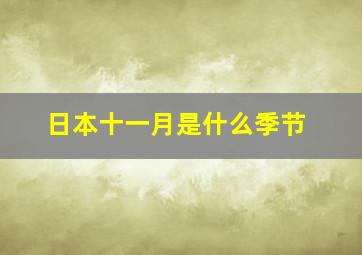 日本十一月是什么季节